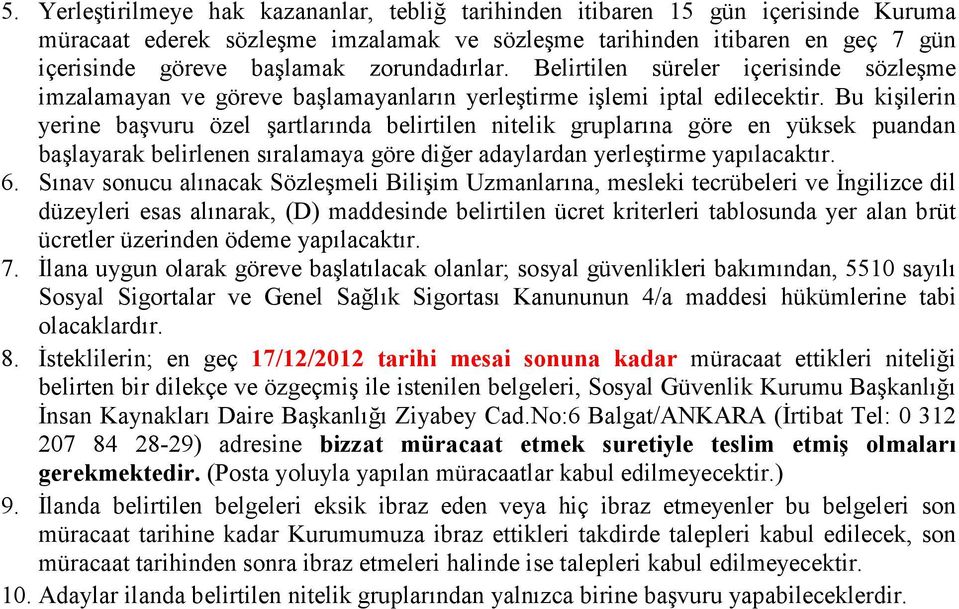 5. Yerleştirilmeye hak kazananlar, tebliğ tarihinden itibaren 15 gün içerisinde Kuruma müracaat ederek sözleşme imzalamak ve sözleşme tarihinden itibaren en geç 7 gün içerisinde göreve başlamak zorundadırlar. Belirtilen süreler içerisinde sözleşme imzalamayan ve göreve başlamayanların yerleştirme işlemi iptal edilecektir. Bu kişilerin yerine başvuru özel şartlarında belirtilen nitelik gruplarına göre en yüksek puandan başlayarak belirlenen sıralamaya göre diğer adaylardan yerleştirme yapılacaktır.
6. Sınav sonucu alınacak Sözleşmeli Bilişim Uzmanlarına, mesleki tecrübeleri ve İngilizce dil düzeyleri esas alınarak, (D) maddesinde belirtilen ücret kriterleri tablosunda yer alan brüt ücretler üzerinden ödeme yapılacaktır.
7. İlana uygun olarak göreve başlatılacak olanlar; sosyal güvenlikleri bakımından, 5510 sayılı Sosyal Sigortalar ve Genel Sağlık Sigortası Kanununun 4/a maddesi hükümlerine tabi olacaklardır.
8. İsteklilerin; en geç 17/12/2012 tarihi mesai sonuna kadar müracaat ettikleri niteliği belirten bir dilekçe ve özgeçmiş ile istenilen belgeleri, Sosyal Güvenlik Kurumu Başkanlığı İnsan Kaynakları Daire Başkanlığı Ziyabey Cad.No:6 Balgat/ANKARA (İrtibat Tel: 0 312 207 84 28-29) adresine bizzat müracaat etmek suretiyle teslim etmiş olmaları gerekmektedir. (Posta yoluyla yapılan müracaatlar kabul edilmeyecektir.)
9. İlanda belirtilen belgeleri eksik ibraz eden veya hiç ibraz etmeyenler bu belgeleri son müracaat tarihine kadar Kurumumuza ibraz ettikleri takdirde talepleri kabul edilecek, son müracaat tarihinden sonra ibraz etmeleri halinde ise talepleri kabul edilmeyecektir.
10. Adaylar ilanda belirtilen nitelik gruplarından yalnızca birine başvuru yapabileceklerdir.